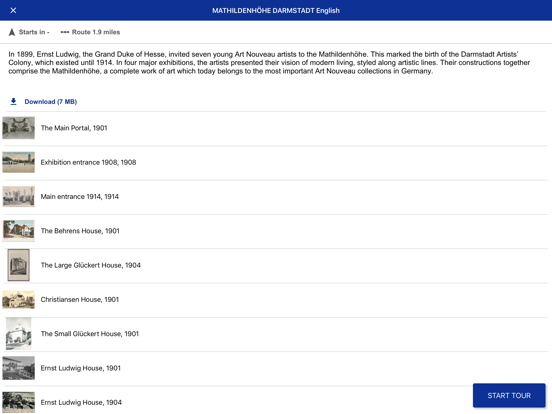 MATHILDENHÖHE DARMSTADT English

Starts in - Route 1.9 miles

In 1899, Ernst Ludwig, the Grand Duke of Hesse, invited seven young Art Nouveau artists to the Mathildenhöhe. This marked the birth of the Darmstadt Artists' Colony, which existed until 1914. In four major exhibitions, the artists presented their vision of modern living, styled along artistic lines. Their constructions together comprise the Mathildenhöhe, a complete work of art which today belongs to the most important Art Nouveau collections in Germany.

Download (7 MB)

The Main Portal, 1901

Exhibition entrance 1908, 1908

Main entrance 1914, 1914

The Behrens House, 1901

The Large Glückert House, 1904

Christiansen House, 1901

The Small Glückert House, 1901

Ernst Ludwig House, 1901

Ernst Ludwig House, 1904

START TOUR